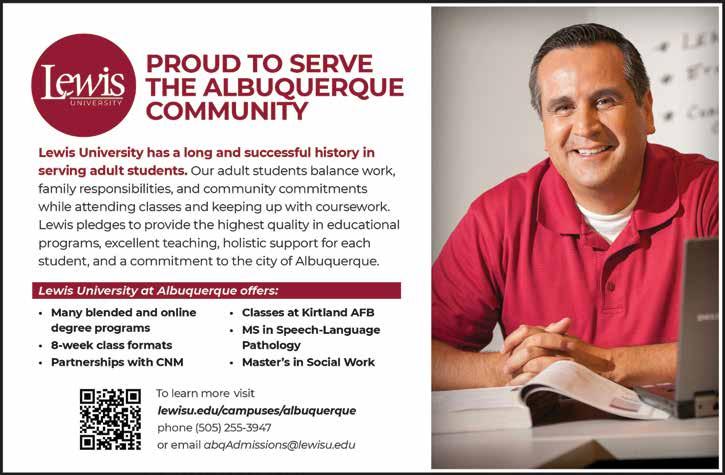 Lewis
UNIVERSITY

PROUD TO SERVE THE ALBUQUERQUE COMMUNITY

Lewis University has a long and successful history in serving adult students. Our adult students balance work, family responsibilities, and community commitments while attending classes and keeping up with coursework. Lewis pledges to provide the highest quality in educational programs, excellent teaching, holistic support for each student, and a commitment to the city of Albuquerque.

Lewis University at Albuquerque offers:

• Many blended and online degree programs
• 8-week class formats
• Partnerships with CNM

• Classes at Kirtland AFB
• MS in Speech-Language Pathology
• Master's in Social Work

To learn more visit
lewisu.edu/campuses/albuquerque
phone (505) 255-3947
or email abqAdmissions@lewisu.edu